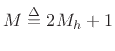 $M \triangleq 2M_h + 1$